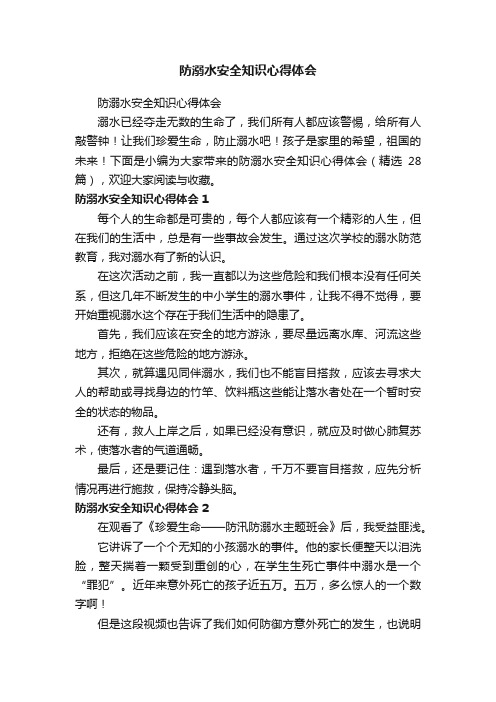 防溺水安全知识心得体会

防溺水安全知识心得体会

溺水已经夺走无数的生命了，我们所有人都应该警惕，给所有人敲警钟！让我们珍爱生命，防止溺水吧！孩子是家里的希望，祖国的未来！下面是小编为大家带来的防溺水安全知识心得体会（精选 28 篇），欢迎大家阅读与收藏。

防溺水安全知识心得体会 1

每个人的生命都是可贵的，每个人都应该有一个精彩的人生，但在我们的生活中，总是有一些事故会发生。通过这次学校的溺水防范教育，我对溺水有了新的认识。

在这次活动之前，我一直都以为这些危险和我们根本没有任何关系，但这几年不断发生的中小学生的溺水事件，让我不得不觉得，要开始重视溺水这个存在于我们生活中的隐患了。

首先，我们应该在安全的地方游泳，要尽量远离水库、河流这些地方，拒绝在这些危险的地方游泳。

其次，就算遇见同伴溺水，我们也不能盲目搭救，应该去寻求大人的帮助或寻找身边的竹竿、饮料瓶这些能让落水者处在一个暂时安全的状态的物品。

还有，救人上岸之后，如果已经没有意识，就应及时做心肺复苏术，使落水者的气道通畅。

最后，还是要记住：遇到落水者，千万不要盲目搭救，应先分析情况再进行施救，保持冷静头脑。

防溺水安全知识心得体会 2

在观看了《珍爱生命——防汛防溺水主题班会》后，我受益匪浅。

它讲诉了一个个无知的小孩溺水的事件。他的家长便整天以泪洗脸，整天揣着一颗受到重创的心，在学生生死亡事件中溺水是一个“罪犯”。近年来意外死亡的孩子近五万。五万，多么惊人的一个数字啊！

但是这段视频也告诉了我们如何防御方意外死亡的发生，也说明